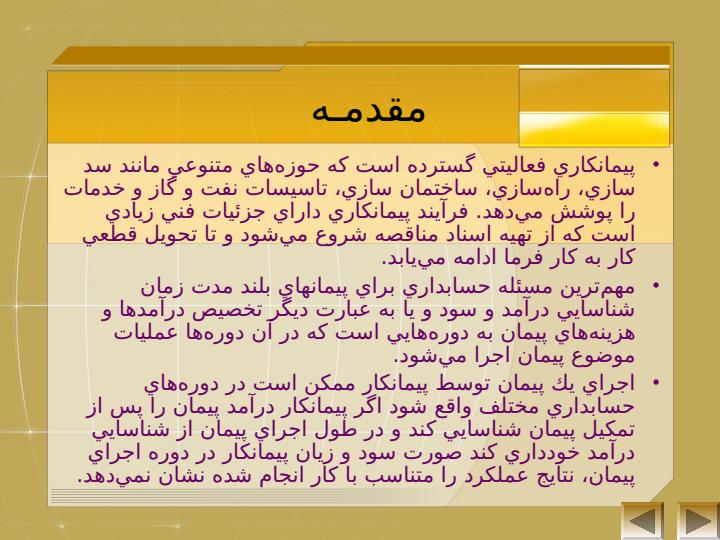 مقدمـه

• پيمانكاري فعاليتي گسترده است كه حوزه‌هاي متنوعي مانند سد سازي، راه‌سازي، ساختمان سازي، تاسيسات نفت و گاز و خدمات را پوشش مي‌دهد. فرآيند پيمانكاري داراي جزئيات فني زيادي است كه از تهيه اسناد مناقصه شروع مي‌شود و تا تحويل قطعي كار به كار فرما ادامه مي‌يابد.

• مهم‌ترين مسئله حسابداري براي پيمانهاي بلند مدت زمان شناسايي درآمد و سود و يا به عبارت ديگر تخصيص درآمدها و هزينه‌هاي پيمان به دوره‌هايي است كه در آن دوره‌ها عمليات موضوع پيمان اجرا مي‌شود.

• اجراي يك پيمان توسط پيمانكار ممكن است در دوره‌هاي حسابداري مختلف واقع شود اگر پيمانكار درآمد پيمان را پس از تمكيل پيمان شناسايي كند و در طول اجراي پيمان از شناسايي درآمد خودداري كند صورت سود و زيان پيمانكار در دوره اجراي پيمان، نتايج عملكرد را متناسب با كار انجام شده نشان نمي‌دهد.